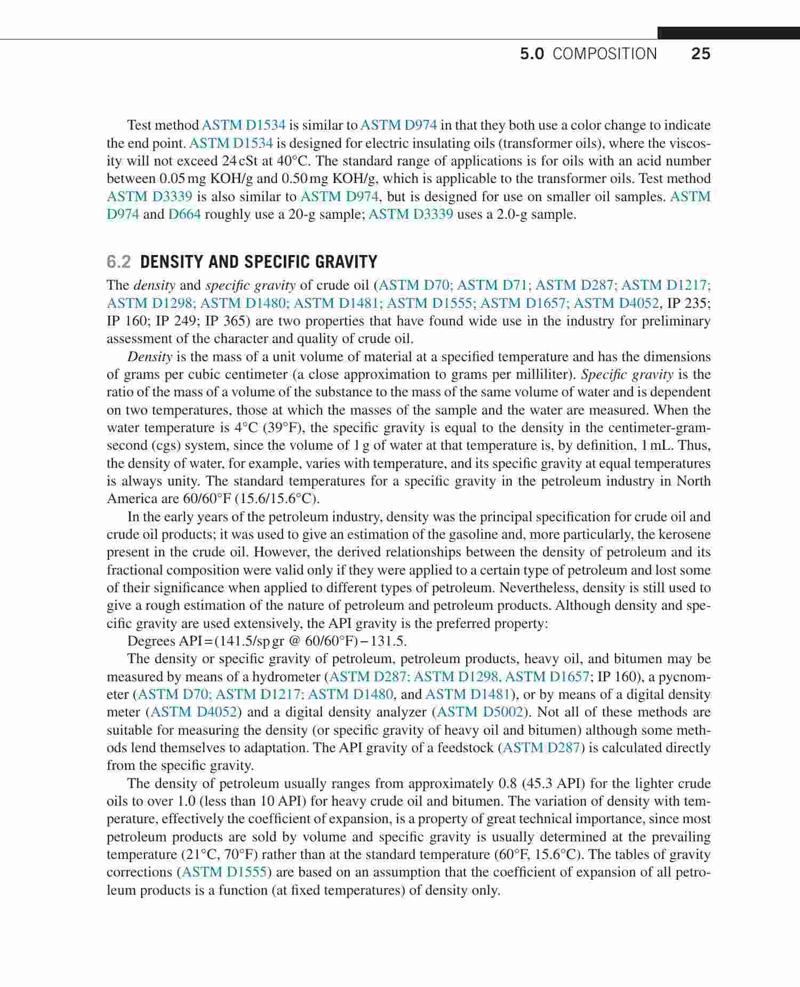 5.0 COMPOSITION 25

Test method ASTM D1534 is similar to ASTM D974 in that they both use a color change to indicate the end point. ASTM D1534 is designed for electric insulating oils (transformer oils), where the viscosity will not exceed 24 cSt at 40°C. The standard range of applications is for oils with an acid number between 0.05 mg KOH/g and 0.50 mg KOH/g, which is applicable to the transformer oils. Test method ASTM D3339 is also similar to ASTM D974, but is designed for use on smaller oil samples. ASTM D974 and D664 roughly use a 20-g sample; ASTM D3339 uses a 2.0-g sample.

6.2 DENSITY AND SPECIFIC GRAVITY

The density and specific gravity of crude oil (ASTM D70; ASTM D71; ASTM D287; ASTM D1217; ASTM D1298; ASTM D1480; ASTM D1481; ASTM D1555; ASTM D1657; ASTM D4052, IP 235; IP 160; IP 249; IP 365) are two properties that have found wide use in the industry for preliminary assessment of the character and quality of crude oil.

Density is the mass of a unit volume of material at a specified temperature and has the dimensions of grams per cubic centimeter (a close approximation to grams per milliliter). Specific gravity is the ratio of the mass of a volume of the substance to the mass of the same volume of water and is dependent on two temperatures, those at which the masses of the sample and the water are measured. When the water temperature is 4°C (39°F), the specific gravity is equal to the density in the centimeter-gram-second (cgs) system, since the volume of 1 g of water at that temperature is, by definition, 1 mL. Thus, the density of water, for example, varies with temperature, and its specific gravity at equal temperatures is always unity. The standard temperatures for a specific gravity in the petroleum industry in North America are 60/60°F (15.6/15.6°C).

In the early years of the petroleum industry, density was the principal specification for crude oil and crude oil products; it was used to give an estimation of the gasoline and, more particularly, the kerosene present in the crude oil. However, the derived relationships between the density of petroleum and its fractional composition were valid only if they were applied to a certain type of petroleum and lost some of their significance when applied to different types of petroleum. Nevertheless, density is still used to give a rough estimation of the nature of petroleum and petroleum products. Although density and specific gravity are used extensively, the API gravity is the preferred property:

Degrees API = (141.5/sp gr @ 60/60°F) − 131.5.

The density or specific gravity of petroleum, petroleum products, heavy oil, and bitumen may be measured by means of a hydrometer (ASTM D287; ASTM D1298, ASTM D1657; IP 160), a pycnometer (ASTM D70; ASTM D1217; ASTM D1480, and ASTM D1481), or by means of a digital density meter (ASTM D4052) and a digital density analyzer (ASTM D5002). Not all of these methods are suitable for measuring the density (or specific gravity of heavy oil and bitumen) although some methods lend themselves to adaptation. The API gravity of a feedstock (ASTM D287) is calculated directly from the specific gravity.

The density of petroleum usually ranges from approximately 0.8 (45.3 API) for the lighter crude oils to over 1.0 (less than 10 API) for heavy crude oil and bitumen. The variation of density with temperature, effectively the coefficient of expansion, is a property of great technical importance, since most petroleum products are sold by volume and specific gravity is usually determined at the prevailing temperature (21°C, 70°F) rather than at the standard temperature (60°F, 15.6°C). The tables of gravity corrections (ASTM D1555) are based on an assumption that the coefficient of expansion of all petroleum products is a function (at fixed temperatures) of density only.